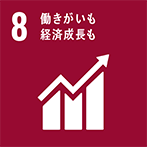 8
働きがいも
経済成長も